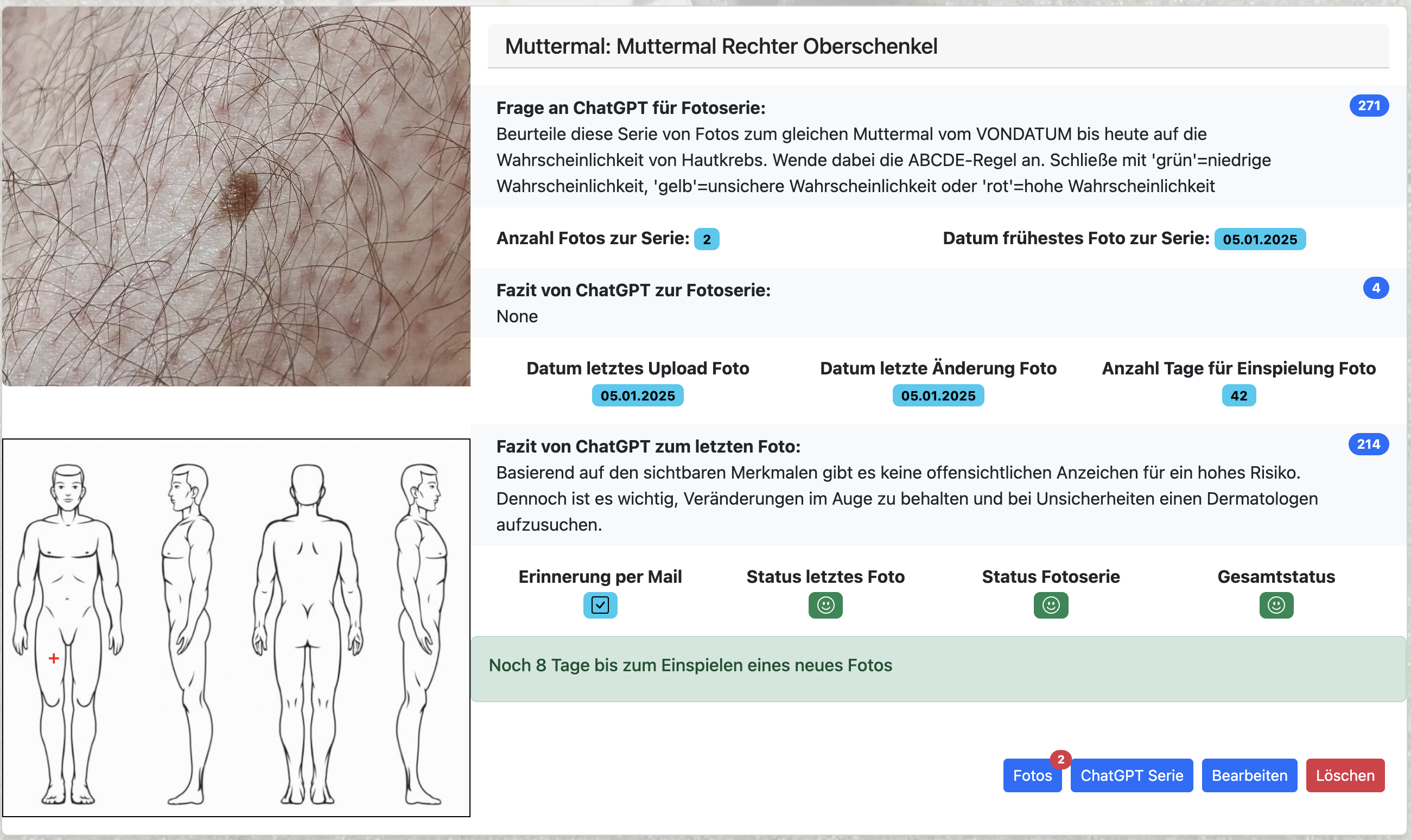 Muttermal: Muttermal Rechter Oberschenkel

Frage an ChatGPT für Fotoserie:
271
Beurteile diese Serie von Fotos zum gleichen Muttermal vom VONDATUM bis heute auf die Wahrscheinlichkeit von Hautkrebs. Wende dabei die ABCDE-Regel an. Schließe mit 'grün'=niedrige Wahrscheinlichkeit, 'gelb'=unsichere Wahrscheinlichkeit oder 'rot'=hohe Wahrscheinlichkeit

Anzahl Fotos zur Serie: 2

Datum frühestes Foto zur Serie: 05.01.2025

Fazit von ChatGPT zur Fotoserie:
4
None

Datum letztes Upload Foto
05.01.2025

Datum letzte Änderung Foto
05.01.2025

Anzahl Tage für Einspielung Foto
42

Fazit von ChatGPT zum letzten Foto:
214
Basierend auf den sichtbaren Merkmalen gibt es keine offensichtlichen Anzeichen für ein hohes Risiko. Dennoch ist es wichtig, Veränderungen im Auge zu behalten und bei Unsicherheiten einen Dermatologen aufzusuchen.

Erinnerung per Mail

Status letztes Foto

Status Fotoserie

Gesamtstatus

Noch 8 Tage bis zum Einspielen eines neues Fotos

Fotos 2
ChatGPT Serie
Bearbeiten
Löschen